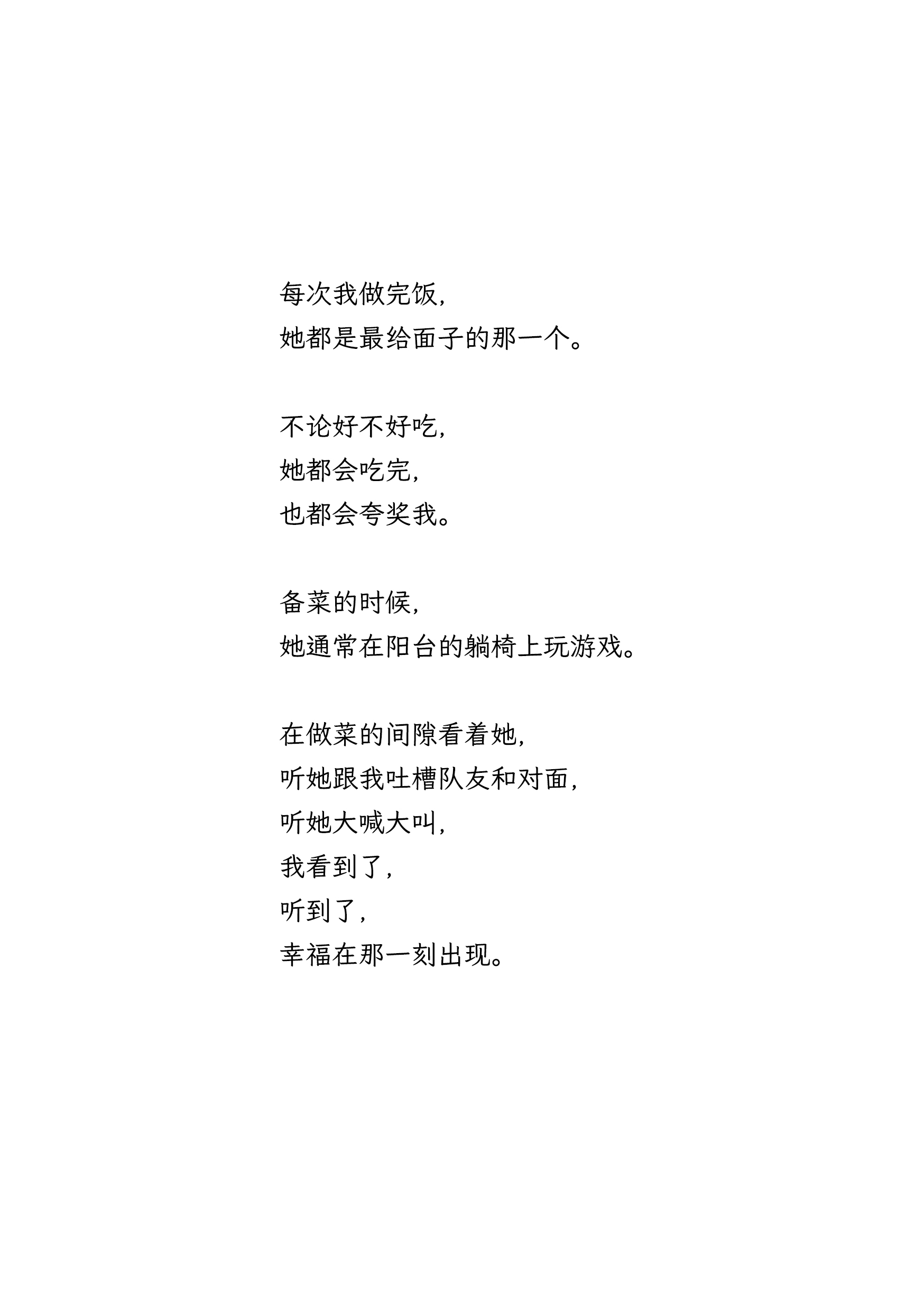 每次我做完饭，
她都是最给面子的那一个。

不论好不好吃，
她都会吃完，
也都会夸奖我。

备菜的时候，
她通常在阳台的躺椅上玩游戏。

在做菜的间隙看着她，
听她跟我吐槽队友和对面，
听她大喊大叫，
我看到了，
听到了，
幸福在那一刻出现。